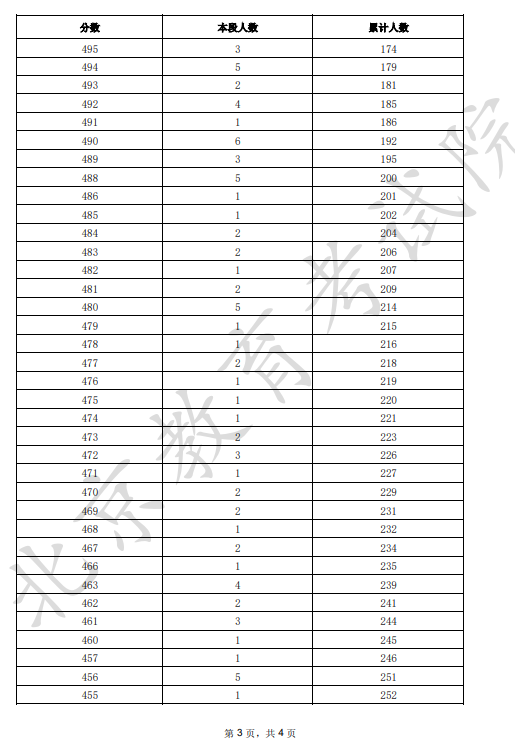 | 分数 | 本段人数 | 累计人数 |
|---|---|---|
| 495 | 3 | 174 |
| 494 | 5 | 179 |
| 493 | 2 | 181 |
| 492 | 4 | 185 |
| 491 | 1 | 186 |
| 490 | 6 | 192 |
| 489 | 3 | 195 |
| 488 | 5 | 200 |
| 486 | 1 | 201 |
| 485 | 1 | 202 |
| 484 | 2 | 204 |
| 483 | 2 | 206 |
| 482 | 1 | 207 |
| 481 | 2 | 209 |
| 480 | 5 | 214 |
| 479 | 1 | 215 |
| 478 | 1 | 216 |
| 477 | 2 | 218 |
| 476 | 1 | 219 |
| 475 | 1 | 220 |
| 474 | 1 | 221 |
| 473 | 2 | 223 |
| 472 | 3 | 226 |
| 471 | 1 | 227 |
| 470 | 2 | 229 |
| 469 | 2 | 231 |
| 468 | 1 | 232 |
| 467 | 2 | 234 |
| 466 | 1 | 235 |
| 463 | 4 | 239 |
| 462 | 2 | 241 |
| 461 | 3 | 244 |
| 460 | 1 | 245 |
| 457 | 1 | 246 |
| 456 | 5 | 251 |
| 455 | 1 | 252 |

北京教育考试院

第 3 页，共 4 页